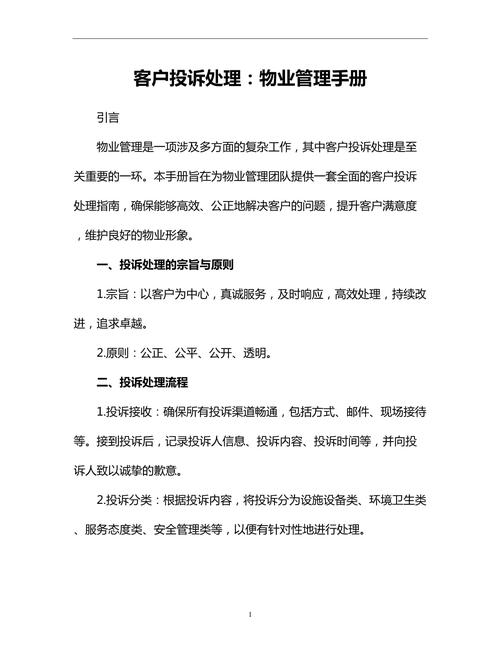 客户投诉处理：物业管理手册

引言

物业管理是一项涉及多方面的复杂工作，其中客户投诉处理是至关重要的一环。本手册旨在为物业管理团队提供一套全面的客户投诉处理指南，确保能够高效、公正地解决客户的问题，提升客户满意度，维护良好的物业形象。

一、投诉处理的宗旨与原则

1.宗旨：以客户为中心，真诚服务，及时响应，高效处理，持续改进，追求卓越。

2.原则：公正、公平、公开、透明。

二、投诉处理流程

1.投诉接收：确保所有投诉渠道畅通，包括方式、邮件、现场接待等。接到投诉后，记录投诉人信息、投诉内容、投诉时间等，并向投诉人致以诚挚的歉意。

2.投诉分类：根据投诉内容，将投诉分为设施设备类、环境卫生类、服务态度类、安全管理类等，以便有针对性地进行处理。

1